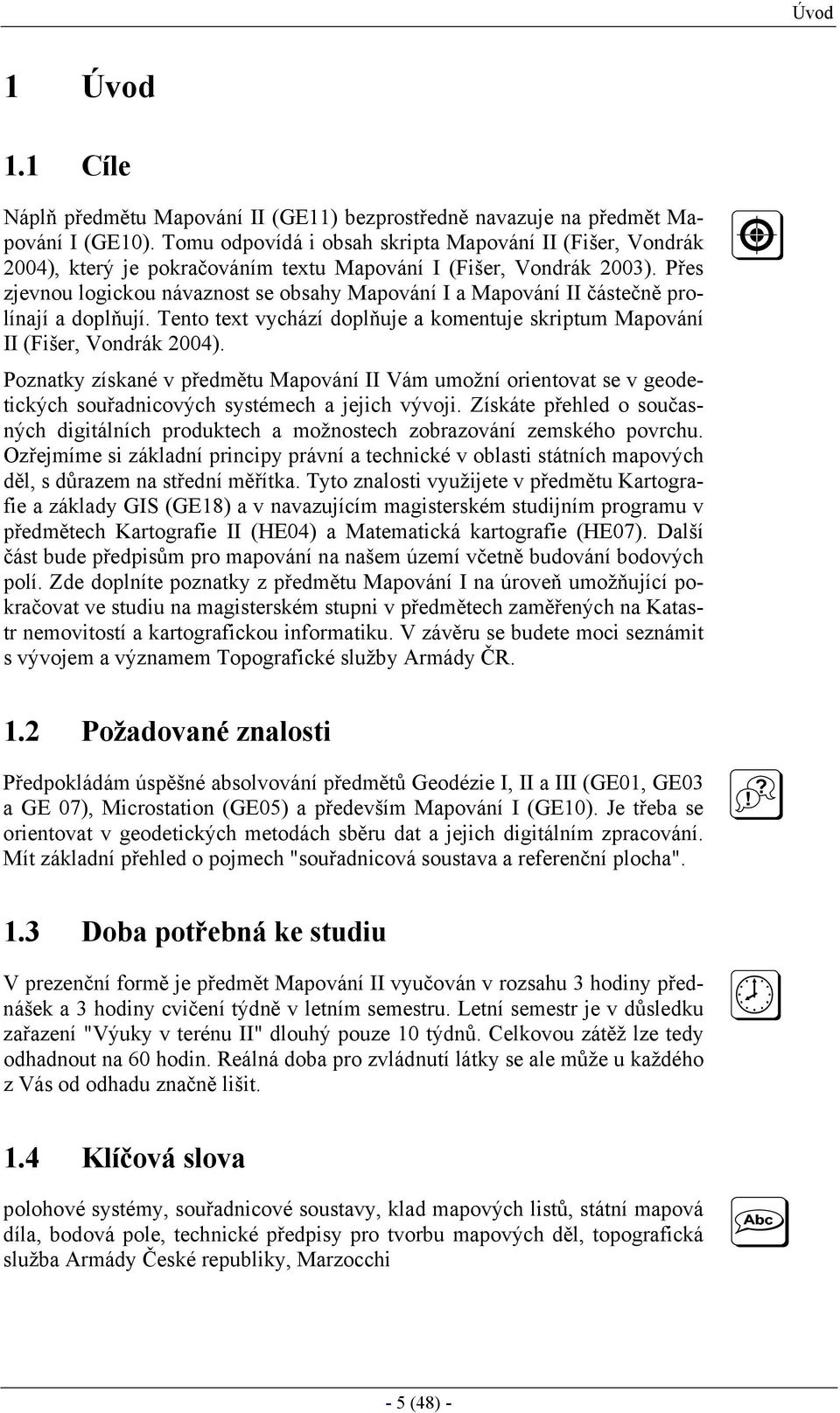 Úvod

1 Úvod

1.1 Cíle

Náplň předmětu Mapování II (GE11) bezprostředně navazuje na předmět Mapování I (GE10). Tomu odpovídá i obsah skripta Mapování II (Fišer, Vondrák 2004), který je pokračováním textu Mapování I (Fišer, Vondrák 2003). Přes zjevnou logickou návaznost se obsahy Mapování I a Mapování II částečně prolínají a doplňují. Tento text vychází doplňuje a komentuje skriptum Mapování II (Fišer, Vondrák 2004).

Poznatky získané v předmětu Mapování II Vám umožní orientovat se v geodetických souřadnicových systémech a jejich vývoji. Získáte přehled o současných digitálních produktech a možnostech zobrazování zemského povrchu. Ozřejmíme si základní principy právní a technické v oblasti státních mapových děl, s důrazem na střední měřítka. Tyto znalosti využijete v předmětu Kartografie a základy GIS (GE18) a v navazujícím magisterském studijním programu v předmětech Kartografie II (HE04) a Matematická kartografie (HE07). Další část bude předpisům pro mapování na našem území včetně budování bodových polí. Zde doplníte poznatky z předmětu Mapování I na úroveň umožňující pokračovat ve studiu na magisterském stupni v předmětech zaměřených na Katastr nemovitostí a kartografickou informatiku. V závěru se budete moci seznámit s vývojem a významem Topografické služby Armády ČR.

1.2 Požadované znalosti

Předpokládám úspěšné absolvování předmětů Geodézie I, II a III (GE01, GE03 a GE 07), Microstation (GE05) a především Mapování I (GE10). Je třeba se orientovat v geodetických metodách sběru dat a jejich digitálním zpracování. Mít základní přehled o pojmech "souřadnicová soustava a referenční plocha".

1.3 Doba potřebná ke studiu

V prezenční formě je předmět Mapování II vyučován v rozsahu 3 hodiny přednášek a 3 hodiny cvičení týdně v letním semestru. Letní semestr je v důsledku zařazení "Výuky v terénu II" dlouhý pouze 10 týdnů. Celkovou zátěž lze tedy odhadnout na 60 hodin. Reálná doba pro zvládnutí látky se ale může u každého z Vás od odhadu značně lišit.

1.4 Klíčová slova

polohové systémy, souřadnicové soustavy, klad mapových listů, státní mapová díla, bodová pole, technické předpisy pro tvorbu mapových děl, topografická služba Armády České republiky, Marzocchi

Abc

- 5 (48) -